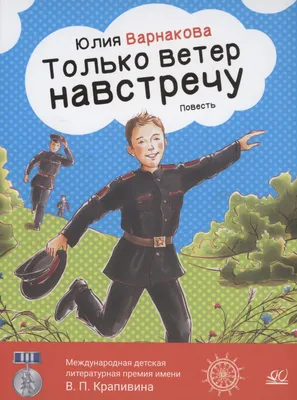 Юлия Варнакова
Только ветер навстречу
Повесть

Международная детская литературная премия имени
В. П. Крапивина